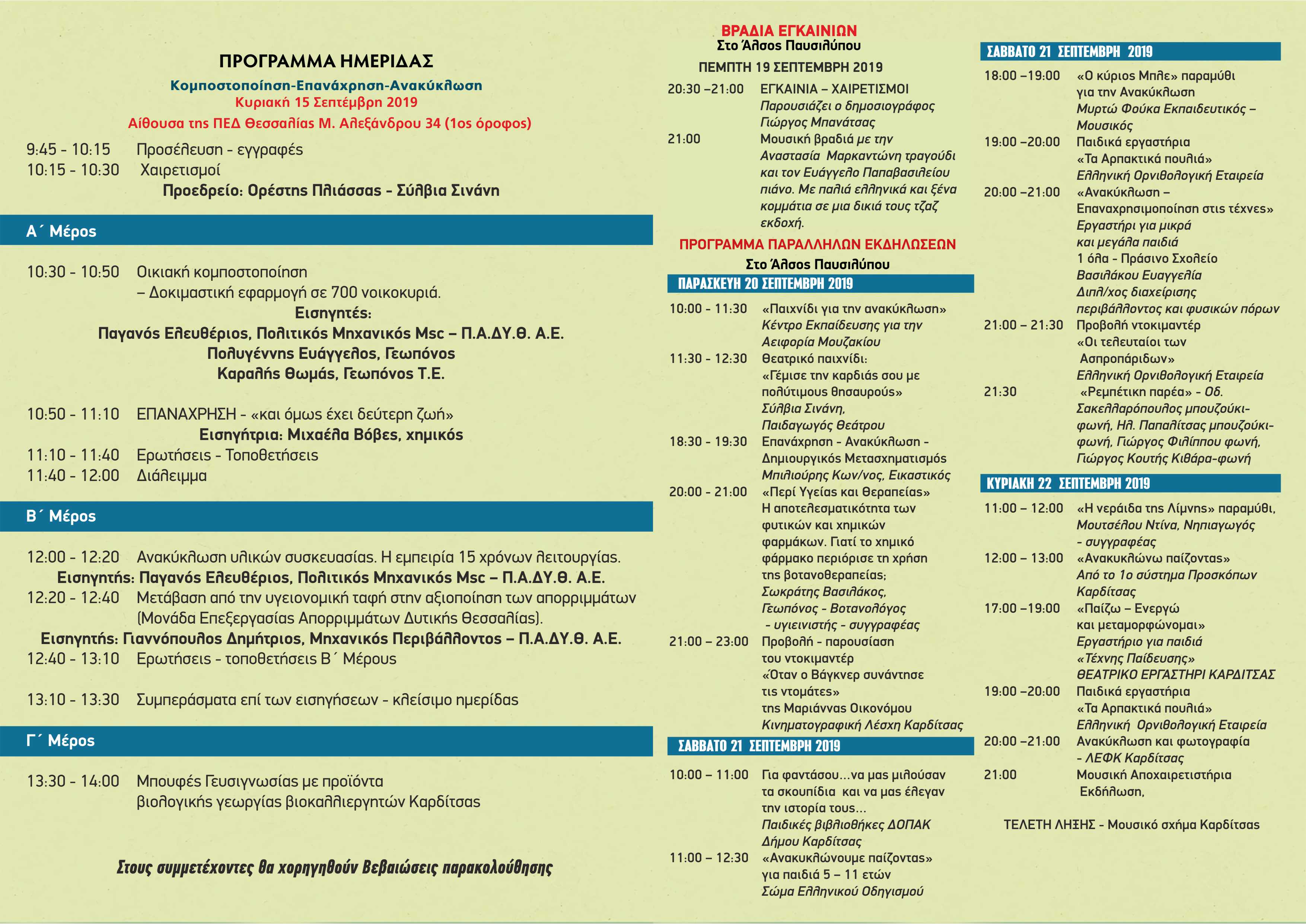 ΠΡΟΓΡΑΜΜΑ ΗΜΕΡΙΔΑΣ
Κομποστοποίηση-Επανάχρηση-Ανακύκλωση
Κυριακή 15 Σεπτέμβρη 2019
Αίθουσα της ΠΕΔ Θεσσαλίας Μ. Αλεξάνδρου 34 (1ος όροφος)

9:45 - 10:15 Προσέλευση - εγγραφές
10:15 - 10:30 Χαιρετισμοί
Προεδρείο: Ορέστης Πλιάσσας - Σύλβια Σινάνη

Α΄ Μέρος

10:30 - 10:50 Οικιακή κομποστοποίηση – Δοκιμαστική εφαρμογή σε 700 νοικοκυριά.
Εισηγητές:
Παγανός Ελευθέριος, Πολιτικός Μηχανικός Msc – Π.Α.ΔΥ.Θ. Α.Ε.
Πολυγέννης Ευάγγελος, Γεωπόνος
Καραλής Θωμάς, Γεωπόνος Τ.Ε.

10:50 - 11:10 ΕΠΑΝΑΧΡΗΣΗ - «και όμως έχει δεύτερη ζωή»
Εισηγήτρια: Μιχαέλα Βόβες, χημικός
11:10 - 11:40 Ερωτήσεις - Τοποθετήσεις
11:40 - 12:00 Διάλειμμα

Β΄ Μέρος

12:00 - 12:20 Ανακύκλωση υλικών συσκευασίας. Η εμπειρία 15 χρόνων λειτουργίας.
Εισηγητής: Παγανός Ελευθέριος, Πολιτικός Μηχανικός Msc – Π.Α.ΔΥ.Θ. Α.Ε.
12:20 - 12:40 Μετάβαση από την υγειονομική ταφή στην αξιοποίηση των απορριμμάτων (Μονάδα Επεξεργασίας Απορριμμάτων Δυτικής Θεσσαλίας).
Εισηγητής: Γιαννόπουλος Δημήτριος, Μηχανικός Περιβάλλοντος – Π.Α.ΔΥ.Θ. Α.Ε.
12:40 - 13:10 Ερωτήσεις - τοποθετήσεις Β΄ Μέρους

13:10 - 13:30 Συμπεράσματα επί των εισηγήσεων - κλείσιμο ημερίδας

Γ΄ Μέρος

13:30 - 14:00 Μπουφές Γευσιγνωσίας με προϊόντα βιολογικής γεωργίας βιοκαλλιεργητών Καρδίτσας

Στους συμμετέχοντες θα χορηγηθούν Βεβαιώσεις παρακολούθησης

ΒΡΑΔΙΑ ΕΓΚΑΙΝΙΩΝ
Στο Άλσος Παυσιλύπου
ΠΕΜΠΤΗ 19 ΣΕΠΤΕΜΒΡΗ 2019
20:30 –21:00 ΕΓΚΑΙΝΙΑ – ΧΑΙΡΕΤΙΣΜΟΙ
Παρουσιάζει ο δημοσιογράφος Γιώργος Μπανάτσας
21:00 Μουσική βραδιά με την Αναστασία Μαρκαντώνη τραγούδι και τον Ευάγγελο Παπαβασιλείου πιάνο. Με παλιά ελληνικά και ξένα κομμάτια σε μια δικιά τους τζαζ εκδοχή.

ΠΡΟΓΡΑΜΜΑ ΠΑΡΑΛΛΗΛΩΝ ΕΚΔΗΛΩΣΕΩΝ
Στο Άλσος Παυσιλύπου
ΠΑΡΑΣΚΕΥΗ 20 ΣΕΠΤΕΜΒΡΗ 2019
10:00 - 11:30 «Παιχνίδι για την ανακύκλωση»
Κέντρο Εκπαίδευσης για την Αειφορία Μουζακίου
11:30 - 12:30 Θεατρικό παιχνίδι: «Γέμισε την καρδιάς σου με πολύτιμους θησαυρούς»
Σύλβια Σινάνη, Παιδαγωγός Θεάτρου
18:30 - 19:30 Επανάχρηση - Ανακύκλωση - Δημιουργικός Μετασχηματισμός
Μπιλιούρης Κων/νος, Εικαστικός
20:00 - 21:00 «Περί Υγείας και Θεραπείας»
Η αποτελεσματικότητα των φυτικών και χημικών φαρμάκων. Γιατί το χημικό φάρμακο περιόρισε τη χρήση της βοτανοθεραπείας;
Σωκράτης Βασιλάκος, Γεωπόνος - Βοτανολόγος - υγιεινιστής - συγγραφέας
21:00 – 23:00 Προβολή - παρουσίαση του ντοκιμαντέρ «Όταν ο Βάγκνερ συνάντησε τις ντομάτες» της Μαριάννας Οικονόμου
Κινηματογραφική Λέσχη Καρδίτσας
ΣΑΒΒΑΤΟ 21 ΣΕΠΤΕΜΒΡΗ 2019
10:00 – 11:00 Για φαντάσου...να μας μιλούσαν τα σκουπίδια και να μας έλεγαν την ιστορία τους...
Παιδικές βιβλιοθήκες ΔΟΠΑΚ Δήμου Καρδίτσας
11:00 – 12:30 «Ανακυκλώνουμε παίζοντας» για παιδιά 5 – 11 ετών
Σώμα Ελληνικού Οδηγισμού

ΣΑΒΒΑΤΟ 21 ΣΕΠΤΕΜΒΡΗ 2019
18:00 –19:00 «Ο κύριος Μπλε» παραμύθι για την Ανακύκλωση
Μυρτώ Φούκα Εκπαιδευτικός – Μουσικός
19:00 –20:00 Παιδικά εργαστήρια «Τα Αρπακτικά πουλιά»
Ελληνική Ορνιθολογική Εταιρεία
20:00 –21:00 «Ανακύκλωση – Επαναχρησιμοποίηση στις τέχνες»
Εργαστήρι για μικρά και μεγάλα παιδιά
1 όλα - Πράσινο Σχολείο
Βασιλάκου Ευαγγελία
Διπλ/χος διαχείρισης περιβάλλοντος και φυσικών πόρων
21:00 – 21:30 Προβολή ντοκιμαντέρ «Οι τελευταίοι των Ασπροπάριδων»
Ελληνική Ορνιθολογική Εταιρεία
21:30 «Ρεμπέτικη παρέα» - Οδ. Σακελλαρόπουλος μπουζούκι-φωνή, Ηλ. Παπαλίτσας μπουζούκι-φωνή, Γιώργος Φιλίππου φωνή, Γιώργος Κουτής Κιθάρα-φωνή
ΚΥΡΙΑΚΗ 22 ΣΕΠΤΕΜΒΡΗ 2019
11:00 – 12:00 «Η νεράιδα της Λίμνης» παραμύθι, Μουτσέλου Ντίνα, Νηπιαγωγός - συγγραφέας
12:00 – 13:00 «Ανακυκλώνω παίζοντας»
Από το 1ο σύστημα Προσκόπων Καρδίτσας
17:00 –19:00 «Παίζω – Ενεργώ και μεταμορφώνομαι»
Εργαστήριο για παιδιά «Τέχνης Παίδευσης»
ΘΕΑΤΡΙΚΟ ΕΡΓΑΣΤΗΡΙ ΚΑΡΔΙΤΣΑΣ
19:00 –20:00 Παιδικά εργαστήρια «Τα Αρπακτικά πουλιά»
Ελληνική Ορνιθολογική Εταιρεία
20:00 –21:00 Ανακύκλωση και φωτογραφία - ΛΕΦΚ Καρδίτσας
21:00 Μουσική Αποχαιρετιστήρια Εκδήλωση,

ΤΕΛΕΤΗ ΛΗΞΗΣ - Μουσικό σχήμα Καρδίτσας